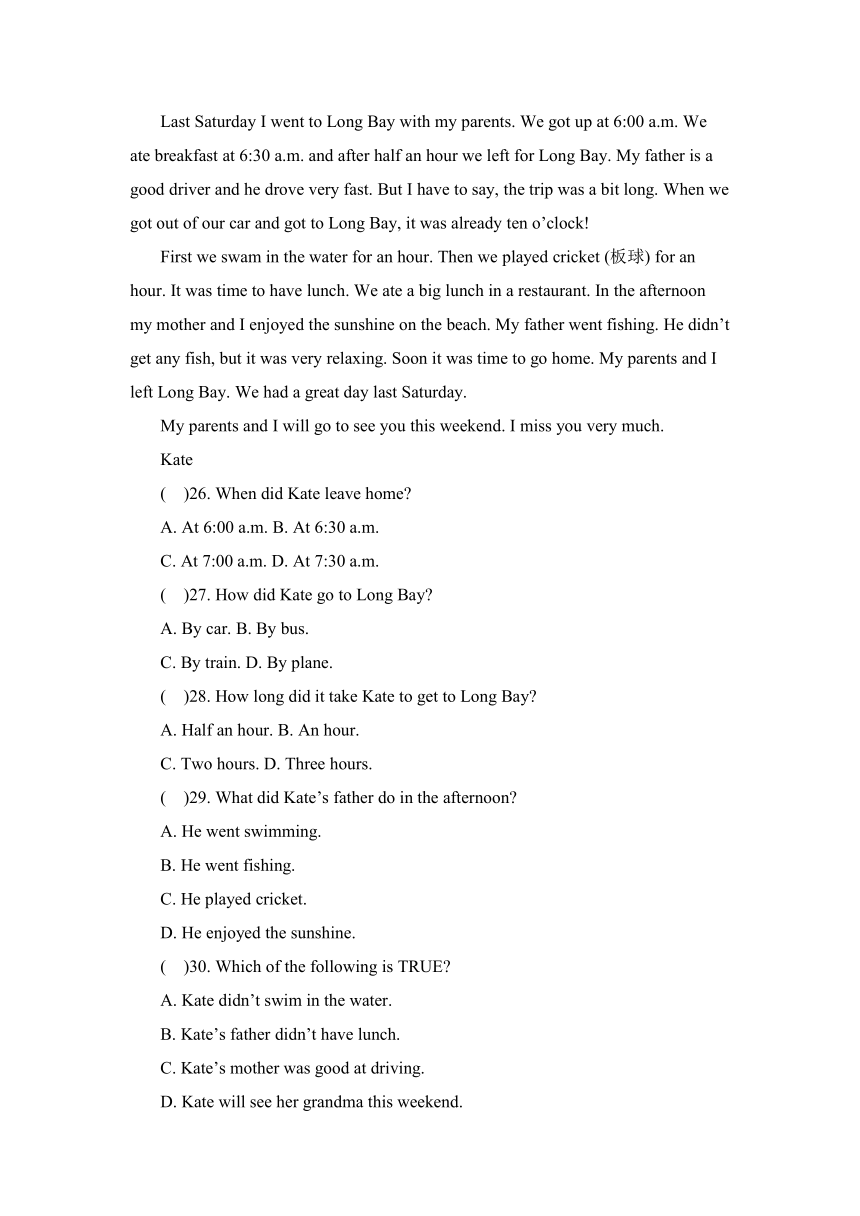 Last Saturday I went to Long Bay with my parents. We got up at 6:00 a.m. We ate breakfast at 6:30 a.m. and after half an hour we left for Long Bay. My father is a good driver and he drove very fast. But I have to say, the trip was a bit long. When we got out of our car and got to Long Bay, it was already ten o’clock!

First we swam in the water for an hour. Then we played cricket (板球) for an hour. It was time to have lunch. We ate a big lunch in a restaurant. In the afternoon my mother and I enjoyed the sunshine on the beach. My father went fishing. He didn’t get any fish, but it was very relaxing. Soon it was time to go home. My parents and I left Long Bay. We had a great day last Saturday.

My parents and I will go to see you this weekend. I miss you very much.

Kate

(　)26. When did Kate leave home?

A. At 6:00 a.m. B. At 6:30 a.m.

C. At 7:00 a.m. D. At 7:30 a.m.

(　)27. How did Kate go to Long Bay?

A. By car. B. By bus.

C. By train. D. By plane.

(　)28. How long did it take Kate to get to Long Bay?

A. Half an hour. B. An hour.

C. Two hours. D. Three hours.

(　)29. What did Kate’s father do in the afternoon?

A. He went swimming.

B. He went fishing.

C. He played cricket.

D. He enjoyed the sunshine.

(　)30. Which of the following is TRUE?

A. Kate didn’t swim in the water.

B. Kate’s father didn’t have lunch.

C. Kate’s mother was good at driving.

D. Kate will see her grandma this weekend.